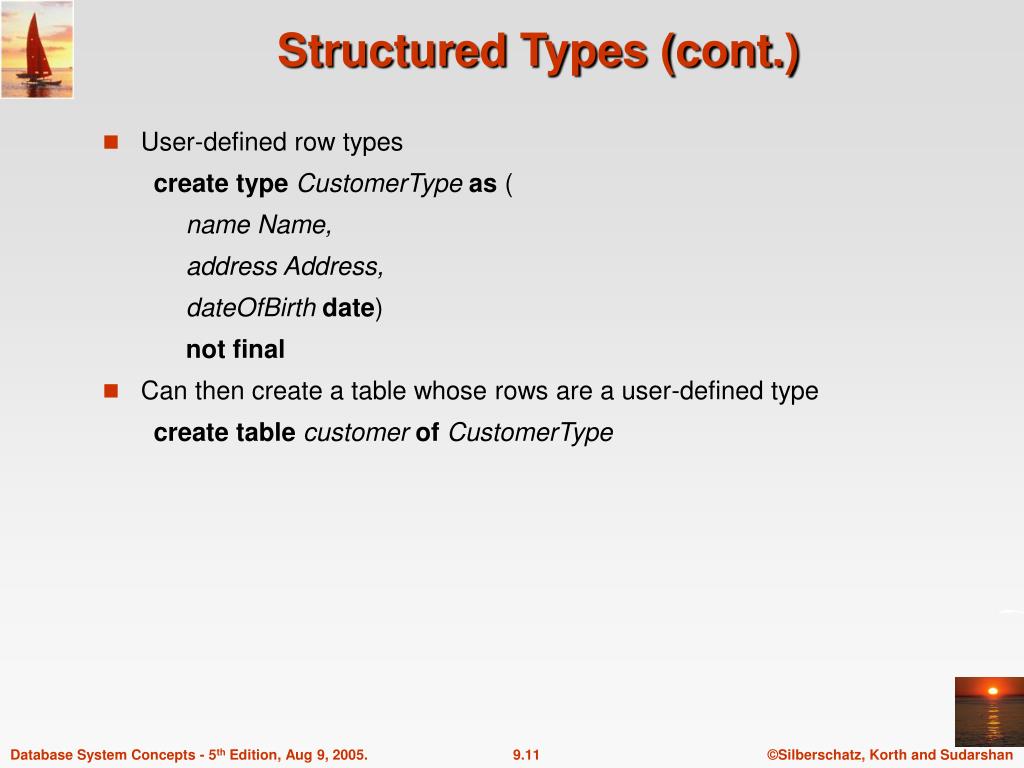 Structured Types (cont.)

User-defined row types

create type CustomerType as (

name Name,

address Address,

dateOfBirth date)

not final

Can then create a table whose rows are a user-defined type

create table customer of CustomerType

Database System Concepts - 5th Edition, Aug 9, 2005.

9.11

©Silberschatz, Korth and Sudarshan